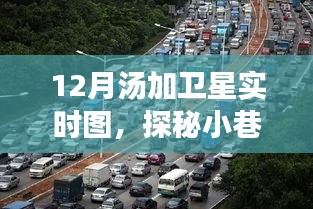 12月汤加卫星实时图，探秘小巷